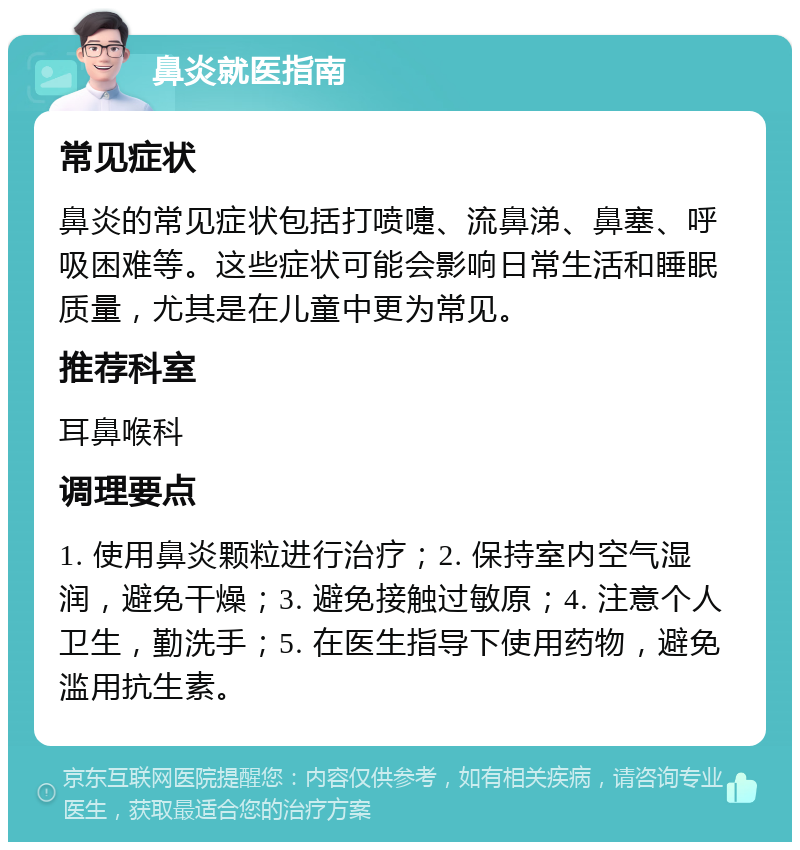 鼻炎就医指南

常见症状

鼻炎的常见症状包括打喷嚏、流鼻涕、鼻塞、呼吸困难等。这些症状可能会影响日常生活和睡眠质量，尤其是在儿童中更为常见。

推荐科室

耳鼻喉科

调理要点

1. 使用鼻炎颗粒进行治疗；2. 保持室内空气湿润，避免干燥；3. 避免接触过敏原；4. 注意个人卫生，勤洗手；5. 在医生指导下使用药物，避免滥用抗生素。

京东互联网医院提醒您：内容仅供参考，如有相关疾病，请咨询专业医生，获取最适合您的治疗方案